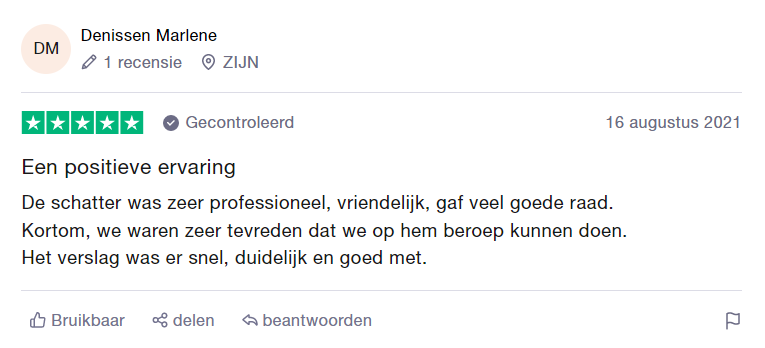 DM

Denissen Marlene

1 recensie ZIJN

Gecontroleerd

16 augustus 2021

Een positieve ervaring

De schatter was zeer professioneel, vriendelijk, gaf veel goede raad.
Kortom, we waren zeer tevreden dat we op hem beroep kunnen doen.
Het verslag was er snel, duidelijk en goed met.

Bruikbaar delen beantwoorden